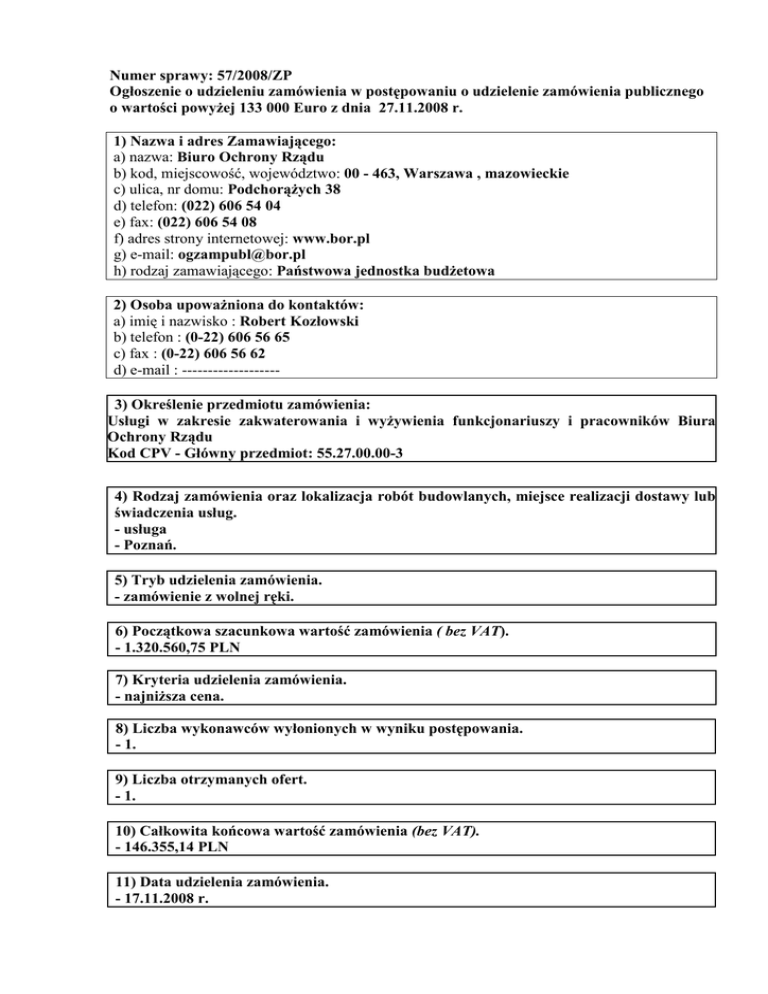 Numer sprawy: 57/2008/ZP
Ogłoszenie o udzieleniu zamówienia w postępowaniu o udzielenie zamówienia publicznego o wartości powyżej 133 000 Euro z dnia 27.11.2008 r.

1) Nazwa i adres Zamawiającego:
a) nazwa: Biuro Ochrony Rządu
b) kod, miejscowość, województwo: 00 - 463, Warszawa , mazowieckie
c) ulica, nr domu: Podchorążych 38
d) telefon: (022) 606 54 04
e) fax: (022) 606 54 08
f) adres strony internetowej: www.bor.pl
g) e-mail: ogzampubl@bor.pl
h) rodzaj zamawiającego: Państwowa jednostka budżetowa

2) Osoba upoważniona do kontaktów:
a) imię i nazwisko : Robert Kozłowski
b) telefon : (0-22) 606 56 65
c) fax : (0-22) 606 56 62
d) e-mail : -------------------

3) Określenie przedmiotu zamówienia:
Usługi w zakresie zakwaterowania i wyżywienia funkcjonariuszy i pracowników Biura Ochrony Rządu
Kod CPV - Główny przedmiot: 55.27.00.00-3

4) Rodzaj zamówienia oraz lokalizacja robót budowlanych, miejsce realizacji dostawy lub świadczenia usług.
- usługa
- Poznań.

5) Tryb udzielenia zamówienia.
- zamówienie z wolnej ręki.

6) Początkowa szacunkowa wartość zamówienia ( bez VAT).
- 1.320.560,75 PLN

7) Kryteria udzielenia zamówienia.
- najniższa cena.

8) Liczba wykonawców wyłonionych w wyniku postępowania.
- 1.

9) Liczba otrzymanych ofert.
- 1.

10) Całkowita końcowa wartość zamówienia (bez VAT).
- 146.355,14 PLN

11) Data udzielenia zamówienia.
- 17.11.2008 r.